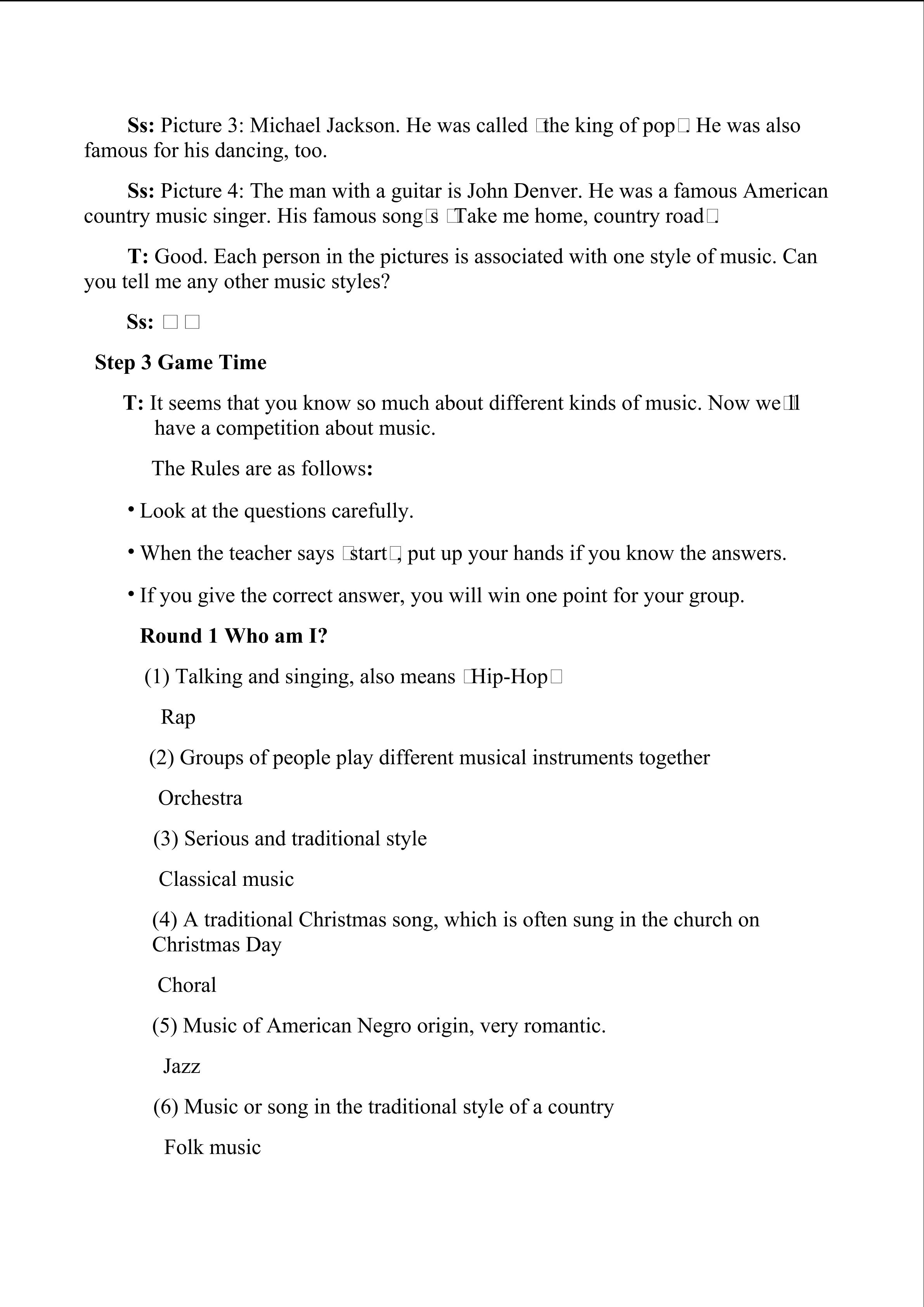 **Ss:** Picture 3: Michael Jackson. He was called □the king of pop□. He was also famous for his dancing, too.

**Ss:** Picture 4: The man with a guitar is John Denver. He was a famous American country music singer. His famous song□s □Take me home, country road□.

**T:** Good. Each person in the pictures is associated with one style of music. Can you tell me any other music styles?

**Ss:** □□

**Step 3 Game Time**

**T:** It seems that you know so much about different kinds of music. Now we□ll have a competition about music.

The Rules are as follows:

• Look at the questions carefully.

• When the teacher says □start□, put up your hands if you know the answers.

• If you give the correct answer, you will win one point for your group.

**Round 1 Who am I?**

(1) Talking and singing, also means □Hip-Hop□

Rap

(2) Groups of people play different musical instruments together

Orchestra

(3) Serious and traditional style

Classical music

(4) A traditional Christmas song, which is often sung in the church on Christmas Day

Choral

(5) Music of American Negro origin, very romantic.

Jazz

(6) Music or song in the traditional style of a country

Folk music